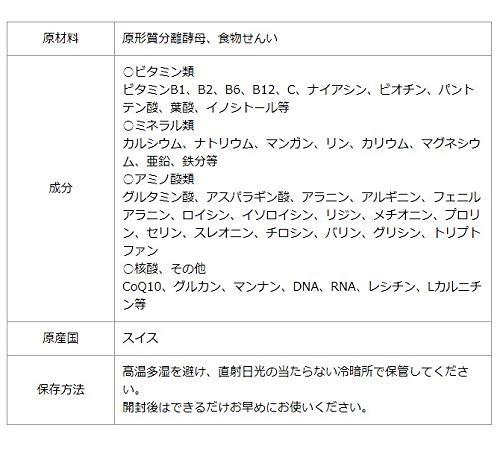 | 原材料 | 原形質分離酵母、食物せんい |
|---|---|
| 成分 | ○ビタミン類 ビタミンB1、B2、B6、B12、C、ナイアシン、ビオチン、パントテン酸、葉酸、イノシトール等 ○ミネラル類 カルシウム、ナトリウム、マンガン、リン、カリウム、マグネシウム、亜鉛、鉄分等 ○アミノ酸類 グルタミン酸、アスパラギン酸、アラニン、アルギニン、フェニルアラニン、ロイシン、イソロイシン、リジン、メチオニン、プロリン、セリン、スレオニン、チロシン、バリン、グリシン、トリプトファン ○核酸、その他 CoQ10、グルカン、マンナン、DNA、RNA、レシチン、Lカルニチン等 |
| 原産国 | スイス |
| 保存方法 | 高温多湿を避け、直射日光の当たらない冷暗所で保管してください。 開封後はできるだけお早めにお使いください。 |